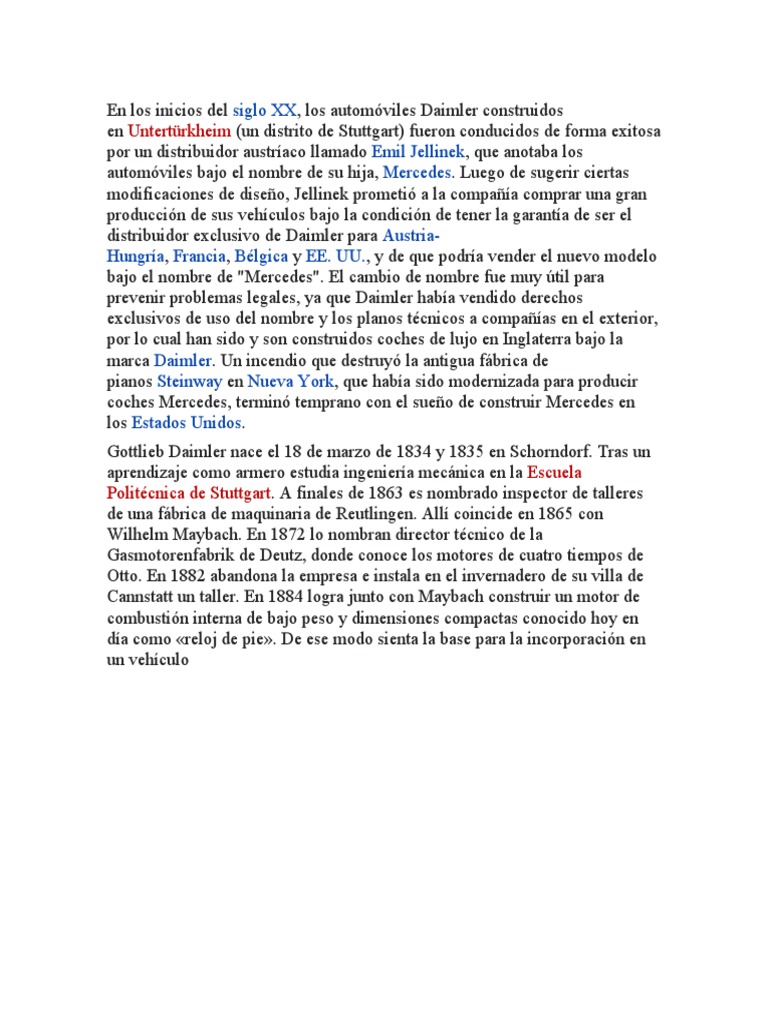 En los inicios del siglo XX, los automóviles Daimler construidos en Untertürkheim (un distrito de Stuttgart) fueron conducidos de forma exitosa por un distribuidor austríaco llamado Emil Jellinek, que anotaba los automóviles bajo el nombre de su hija, Mercedes. Luego de sugerir ciertas modificaciones de diseño, Jellinek prometió a la compañía comprar una gran producción de sus vehículos bajo la condición de tener la garantía de ser el distribuidor exclusivo de Daimler para Austria-Hungría, Francia, Bélgica y EE. UU., y de que podría vender el nuevo modelo bajo el nombre de "Mercedes". El cambio de nombre fue muy útil para prevenir problemas legales, ya que Daimler había vendido derechos exclusivos de uso del nombre y los planos técnicos a compañías en el exterior, por lo cual han sido y son construidos coches de lujo en Inglaterra bajo la marca Daimler. Un incendio que destruyó la antigua fábrica de pianos Steinway en Nueva York, que había sido modernizada para producir coches Mercedes, terminó temprano con el sueño de construir Mercedes en los Estados Unidos.

Gottlieb Daimler nace el 18 de marzo de 1834 y 1835 en Schorndorf. Tras un aprendizaje como armero estudia ingeniería mecánica en la Escuela Politécnica de Stuttgart. A finales de 1863 es nombrado inspector de talleres de una fábrica de maquinaria de Reutlingen. Allí coincide en 1865 con Wilhelm Maybach. En 1872 lo nombran director técnico de la Gasmotorenfabrik de Deutz, donde conoce los motores de cuatro tiempos de Otto. En 1882 abandona la empresa e instala en el invernadero de su villa de Cannstatt un taller. En 1884 logra junto con Maybach construir un motor de combustión interna de bajo peso y dimensiones compactas conocido hoy en día como «reloj de pie». De ese modo sienta la base para la incorporación en un vehículo